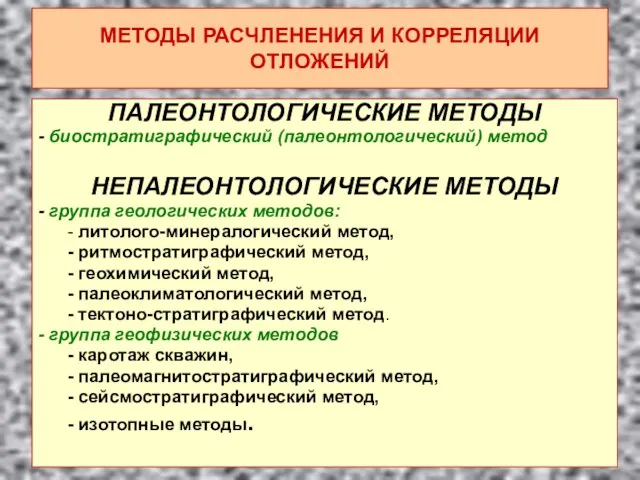 МЕТОДЫ РАСЧЛЕНЕНИЯ И КОРРЕЛЯЦИИ ОТЛОЖЕНИЙ

ПАЛЕОНТОЛОГИЧЕСКИЕ МЕТОДЫ
- биостратиграфический (палеонтологический) метод

НЕПАЛЕОНТОЛОГИЧЕСКИЕ МЕТОДЫ
- группа геологических методов:
- литолого-минералогический метод,
- ритмостратиграфический метод,
- геохимический метод,
- палеоклиматологический метод,
- тектоно-стратиграфический метод.
- группа геофизических методов
- каротаж скважин,
- палеомагнитостратиграфический метод,
- сейсмостратиграфический метод,
- изотопные методы.